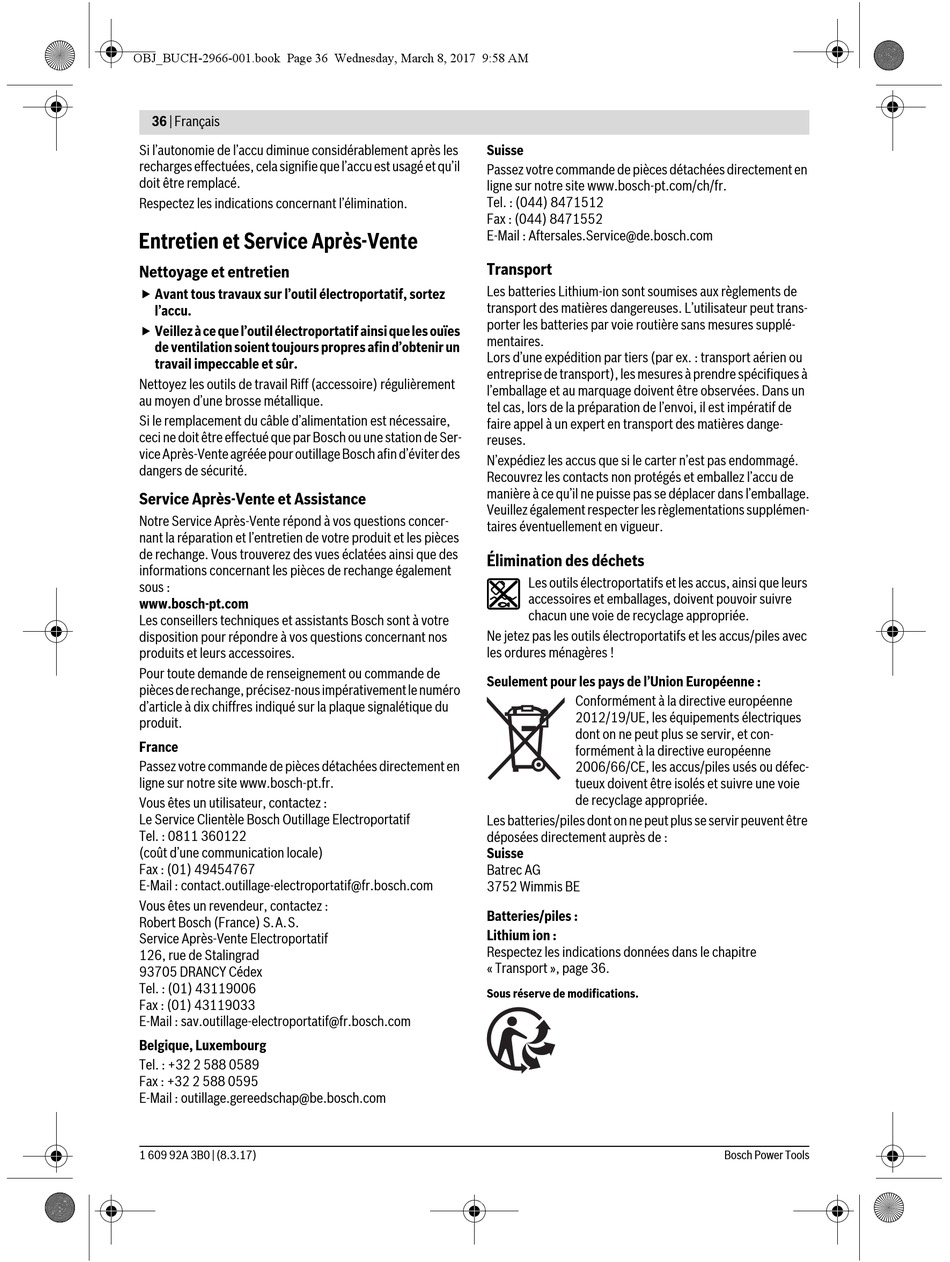 OBJ_BUCH-2966-001.book Page 36 Wednesday, March 8, 2017 9:58 AM

36 | Français

Si l'autonomie de l'accu diminue considérablement après les recharges effectuées, cela signifie que l'accu est usagé et qu'il doit être remplacé.

Respectez les indications concernant l'élimination.

Entretien et Service Après-Vente

Nettoyage et entretien

▶ Avant tous travaux sur l'outil électroportatif, sortez l'accu.

▶ Veillez à ce que l'outil électroportatif ainsi que les ouïes de ventilation soient toujours propres afin d'obtenir un travail impeccable et sûr.

Nettoyez les outils de travail Riff (accessoire) régulièrement au moyen d'une brosse métallique.

Si le remplacement du câble d'alimentation est nécessaire, ceci ne doit être effectué que par Bosch ou une station de Service Après-Vente agréée pour outillage Bosch afin d'éviter des dangers de sécurité.

Service Après-Vente et Assistance

Notre Service Après-Vente répond à vos questions concernant la réparation et l'entretien de votre produit et les pièces de rechange. Vous trouverez des vues éclatées ainsi que des informations concernant les pièces de rechange également sous :
www.bosch-pt.com
Les conseillers techniques et assistants Bosch sont à votre disposition pour répondre à vos questions concernant nos produits et leurs accessoires.

Pour toute demande de renseignement ou commande de pièces de rechange, précisez-nous impérativement le numéro d'article à dix chiffres indiqué sur la plaque signalétique du produit.

France

Passez votre commande de pièces détachées directement en ligne sur notre site www.bosch-pt.fr.

Vous êtes un utilisateur, contactez :
Le Service Clientèle Bosch Outillage Electroportatif
Tel. : 0811 360122
(coût d'une communication locale)
Fax : (01) 49454767
E-Mail : contact.outillage-electroportatif@fr.bosch.com

Vous êtes un revendeur, contactez :
Robert Bosch (France) S.A.S.
Service Après-Vente Electroportatif
126, rue de Stalingrad
93705 DRANCY Cédex
Tel. : (01) 43119006
Fax : (01) 43119033
E-Mail : sav.outillage-electroportatif@fr.bosch.com

Belgique, Luxembourg

Tel. : +32 2 588 0589
Fax : +32 2 588 0595
E-Mail : outillage.gereedschap@be.bosch.com

Suisse

Passez votre commande de pièces détachées directement en ligne sur notre site www.bosch-pt.com/ch/fr.
Tel. : (044) 8471512
Fax : (044) 8471552
E-Mail : Aftersales.Service@de.bosch.com

Transport

Les batteries Lithium-ion sont soumises aux règlements de transport des matières dangereuses. L'utilisateur peut transporter les batteries par voie routière sans mesures supplémentaires.
Lors d'une expédition par tiers (par ex. : transport aérien ou entreprise de transport), les mesures à prendre spécifiques à l'emballage et au marquage doivent être observées. Dans un tel cas, lors de la préparation de l'envoi, il est impératif de faire appel à un expert en transport des matières dangereuses.

N'expédiez les accus que si le carter n'est pas endommagé. Recouvrez les contacts non protégés et emballez l'accu de manière à ce qu'il ne puisse pas se déplacer dans l'emballage. Veuillez également respecter les règlementations supplémentaires éventuellement en vigueur.

Élimination des déchets

Les outils électroportatifs et les accus, ainsi que leurs accessoires et emballages, doivent pouvoir suivre chacun une voie de recyclage appropriée.

Ne jetez pas les outils électroportatifs et les accus/piles avec les ordures ménagères !

Seulement pour les pays de l'Union Européenne :

Conformément à la directive européenne 2012/19/UE, les équipements électriques dont on ne peut plus se servir, et conformément à la directive européenne 2006/66/CE, les accus/piles usés ou défectueux doivent être isolés et suivre une voie de recyclage appropriée.

Les batteries/piles dont on ne peut plus se servir peuvent être déposées directement auprès de :
Suisse
Batrec AG
3752 Wimmis BE

Batteries/piles :
Lithium ion :
Respectez les indications données dans le chapitre « Transport », page 36.

Sous réserve de modifications.

1 609 92A 3B0 | (8.3.17)

Bosch Power Tools